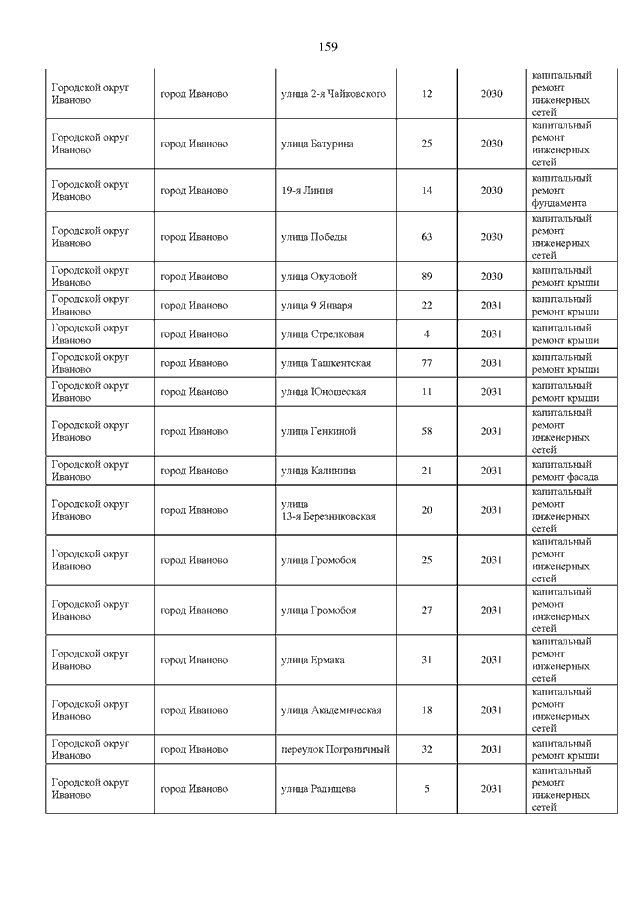 159

| | | | | | |
|---|---|---|---|---|---|
| Городской округ Иваново | город Иваново | улица 2-я Чайковского | 12 | 2030 | капитальный ремонт инженерных сетей |
| Городской округ Иваново | город Иваново | улица Батурина | 25 | 2030 | капитальный ремонт инженерных сетей |
| Городской округ Иваново | город Иваново | 19-я Линия | 14 | 2030 | капитальный ремонт фундамента |
| Городской округ Иваново | город Иваново | улица Победы | 63 | 2030 | капитальный ремонт инженерных сетей |
| Городской округ Иваново | город Иваново | улица Окуловой | 89 | 2030 | капитальный ремонт крыши |
| Городской округ Иваново | город Иваново | улица 9 Января | 22 | 2031 | капитальный ремонт крыши |
| Городской округ Иваново | город Иваново | улица Стрелковая | 4 | 2031 | капитальный ремонт крыши |
| Городской округ Иваново | город Иваново | улица Ташкентская | 77 | 2031 | капитальный ремонт крыши |
| Городской округ Иваново | город Иваново | улица Юношеская | 11 | 2031 | капитальный ремонт крыши |
| Городской округ Иваново | город Иваново | улица Генкиной | 58 | 2031 | капитальный ремонт инженерных сетей |
| Городской округ Иваново | город Иваново | улица Калинина | 21 | 2031 | капитальный ремонт фасада |
| Городской округ Иваново | город Иваново | улица 13-я Березниковская | 20 | 2031 | капитальный ремонт инженерных сетей |
| Городской округ Иваново | город Иваново | улица Громобоя | 25 | 2031 | капитальный ремонт инженерных сетей |
| Городской округ Иваново | город Иваново | улица Громобоя | 27 | 2031 | капитальный ремонт инженерных сетей |
| Городской округ Иваново | город Иваново | улица Ермака | 31 | 2031 | капитальный ремонт инженерных сетей |
| Городской округ Иваново | город Иваново | улица Академическая | 18 | 2031 | капитальный ремонт инженерных сетей |
| Городской округ Иваново | город Иваново | переулок Пограничный | 32 | 2031 | капитальный ремонт крыши |
| Городской округ Иваново | город Иваново | улица Радищева | 5 | 2031 | капитальный ремонт инженерных сетей |